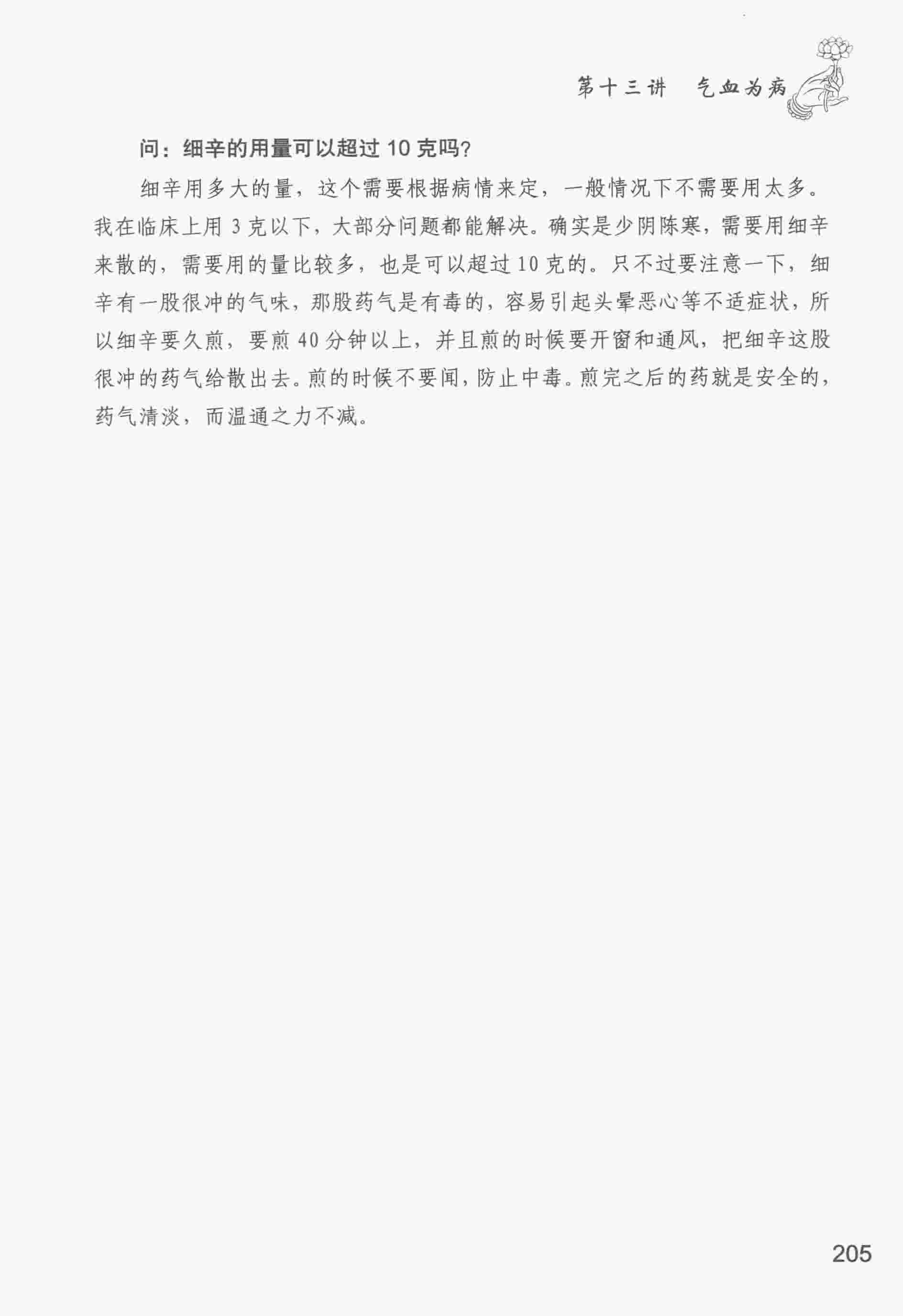 第十三讲 气血为病

问：细辛的用量可以超过10克吗?

细辛用多大的量，这个需要根据病情来定，一般情况下不需要用太多。我在临床上用3克以下，大部分问题都能解决。确实是少阴陈寒，需要用细辛来散的，需要用的量比较多，也是可以超过10克的。只不过要注意一下，细辛有一股很冲的气味，那股药气是有毒的，容易引起头晕恶心等不适症状，所以细辛要久煎，要煎40分钟以上，并且煎的时候要开窗和通风，把细辛这股很冲的药气给散出去。煎的时候不要闻，防止中毒。煎完之后的药就是安全的，药气清淡，而温通之力不减。

205